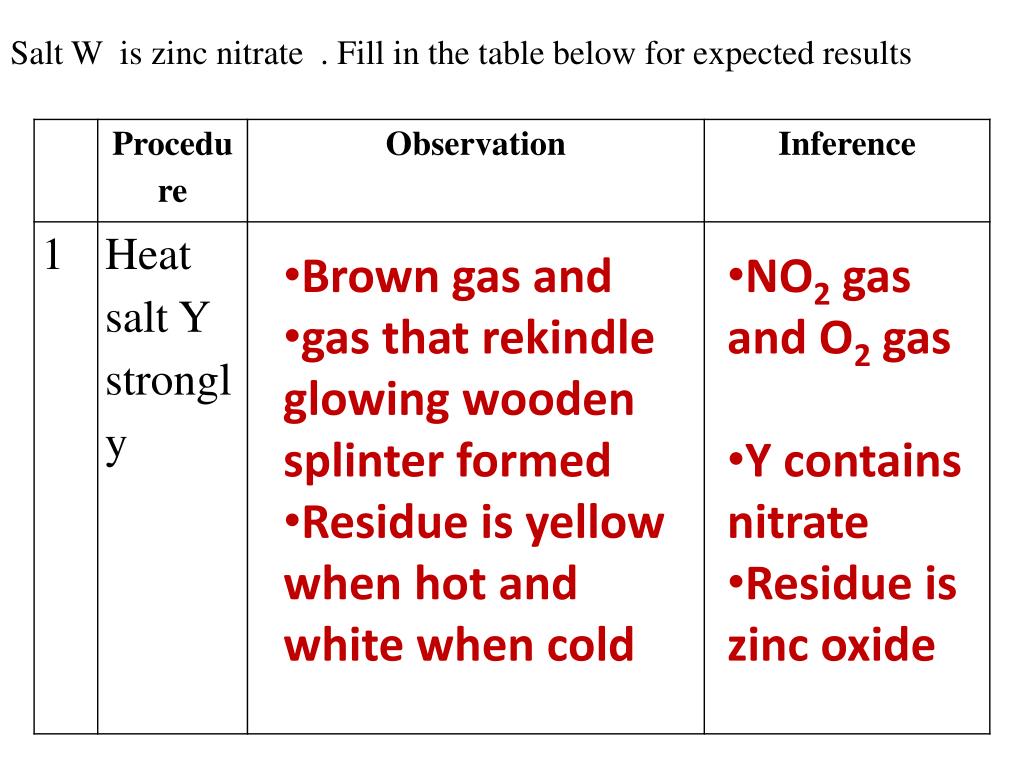 Salt W is zinc nitrate . Fill in the table below for expected results

| | Procedure | Observation | Inference |
|---|---|---|---|
| 1 | Heat salt Y strongly | •Brown gas and •gas that rekindle glowing wooden splinter formed •Residue is yellow when hot and white when cold | •$NO_2$ gas and $O_2$ gas •Y contains nitrate •Residue is zinc oxide |